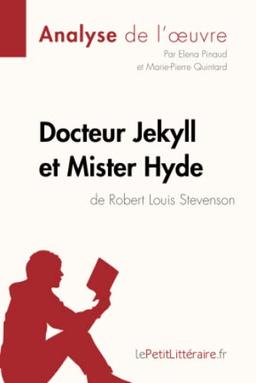 Analyse de l'œuvre
Par Elena Pinaud
et Marie-Pierre Quintard

Docteur Jekyll et Mister Hyde
de Robert Louis Stevenson

lePetitLittéraire.fr